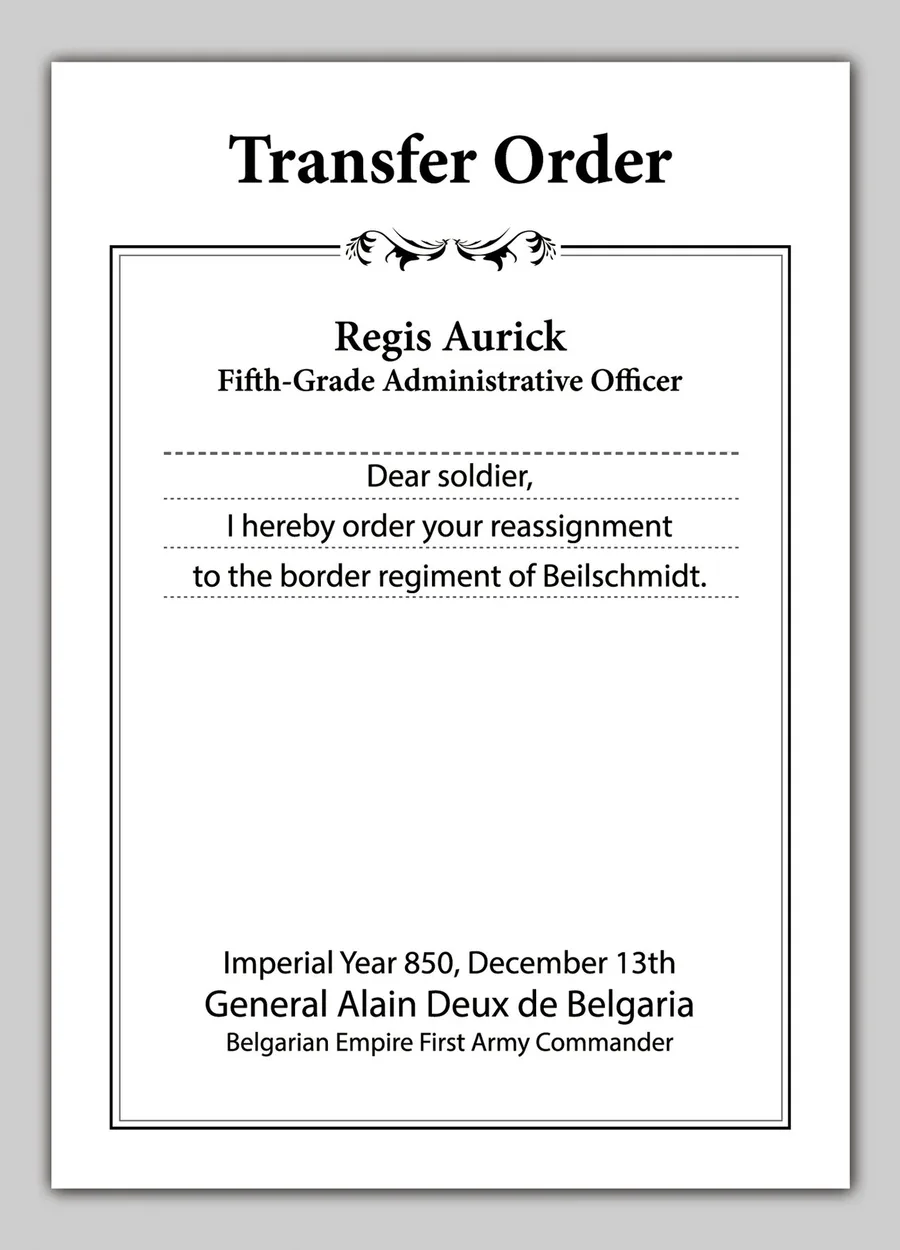 Transfer Order

Regis Aurick
Fifth-Grade Administrative Officer

Dear soldier,
I hereby order your reassignment
to the border regiment of Beilschmidt.

Imperial Year 850, December 13th
General Alain Deux de Belgaria
Belgarian Empire First Army Commander